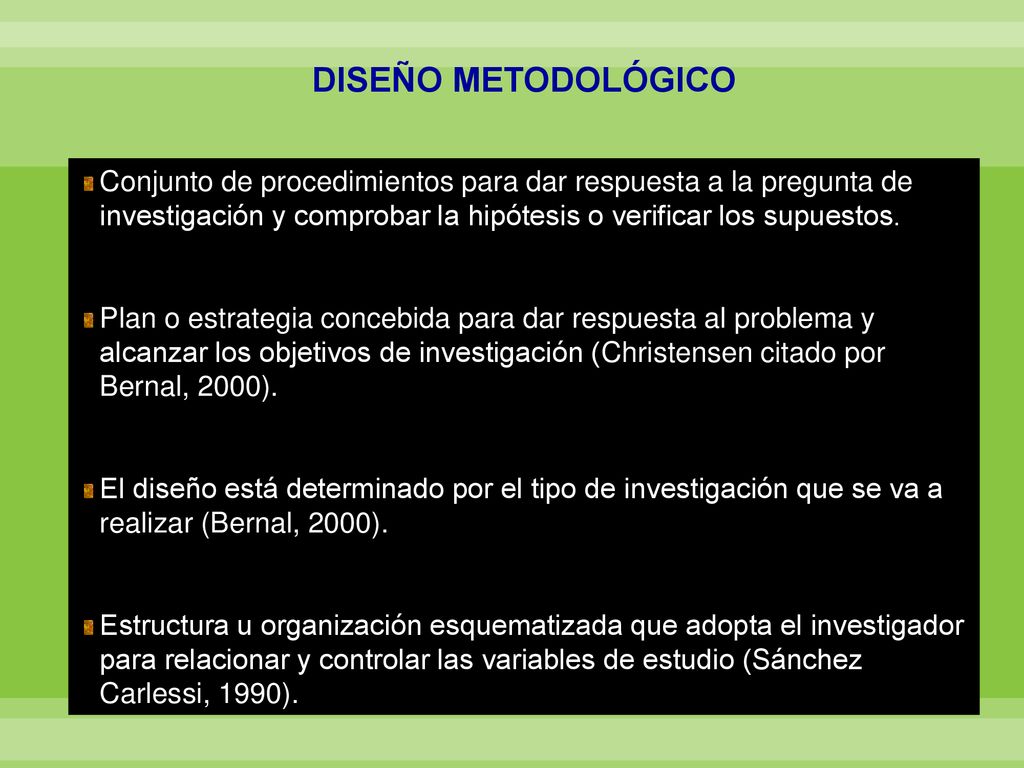 DISEÑO METODOLÓGICO

Conjunto de procedimientos para dar respuesta a la pregunta de investigación y comprobar la hipótesis o verificar los supuestos.

Plan o estrategia concebida para dar respuesta al problema y alcanzar los objetivos de investigación (Christensen citado por Bernal, 2000).

El diseño está determinado por el tipo de investigación que se va a realizar (Bernal, 2000).

Estructura u organización esquematizada que adopta el investigador para relacionar y controlar las variables de estudio (Sánchez Carlessi, 1990).